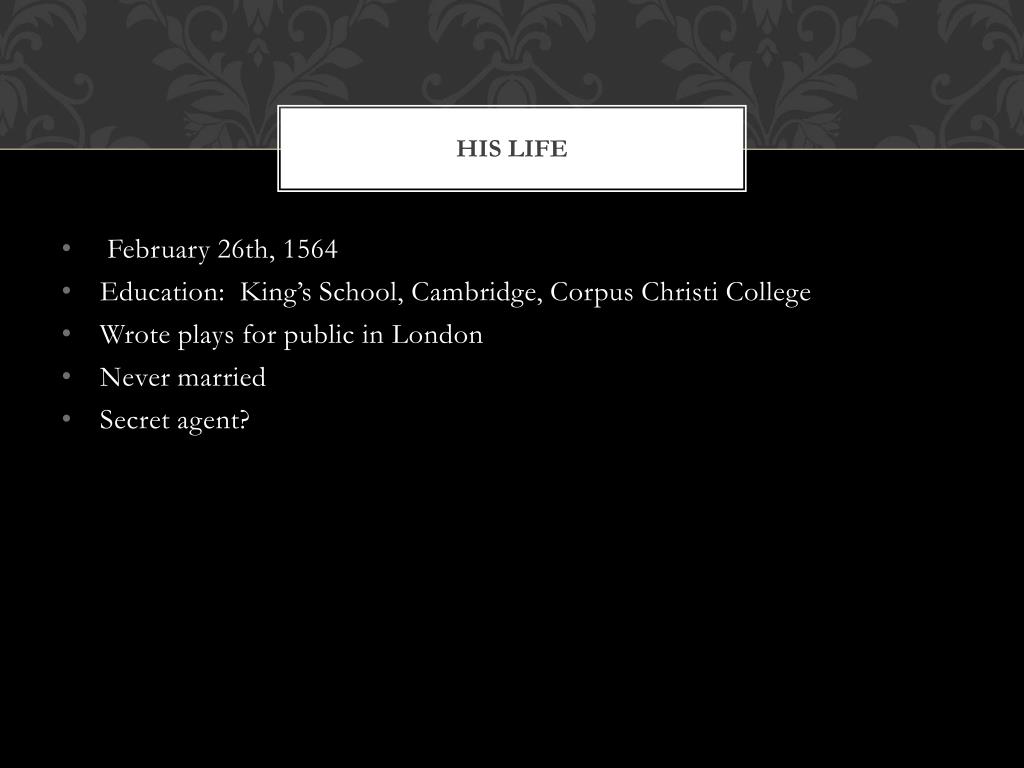 HIS LIFE

• February 26th, 1564
• Education: King's School, Cambridge, Corpus Christi College
• Wrote plays for public in London
• Never married
• Secret agent?